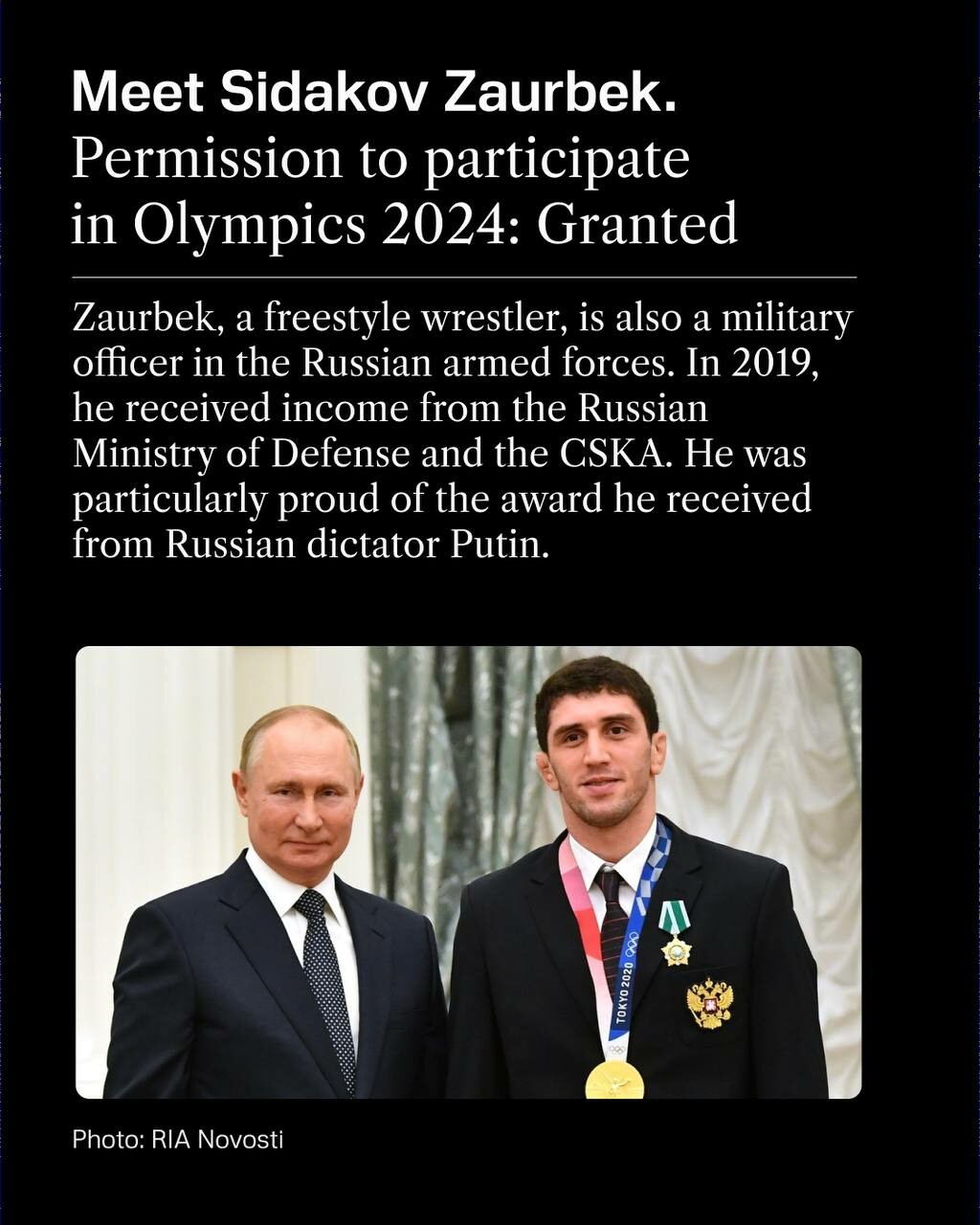 Meet Sidakov Zaurbek.
Permission to participate in Olympics 2024: Granted

Zaurbek, a freestyle wrestler, is also a military officer in the Russian armed forces. In 2019, he received income from the Russian Ministry of Defense and the CSKA. He was particularly proud of the award he received from Russian dictator Putin.

TOKYO 2020

Photo: RIA Novosti